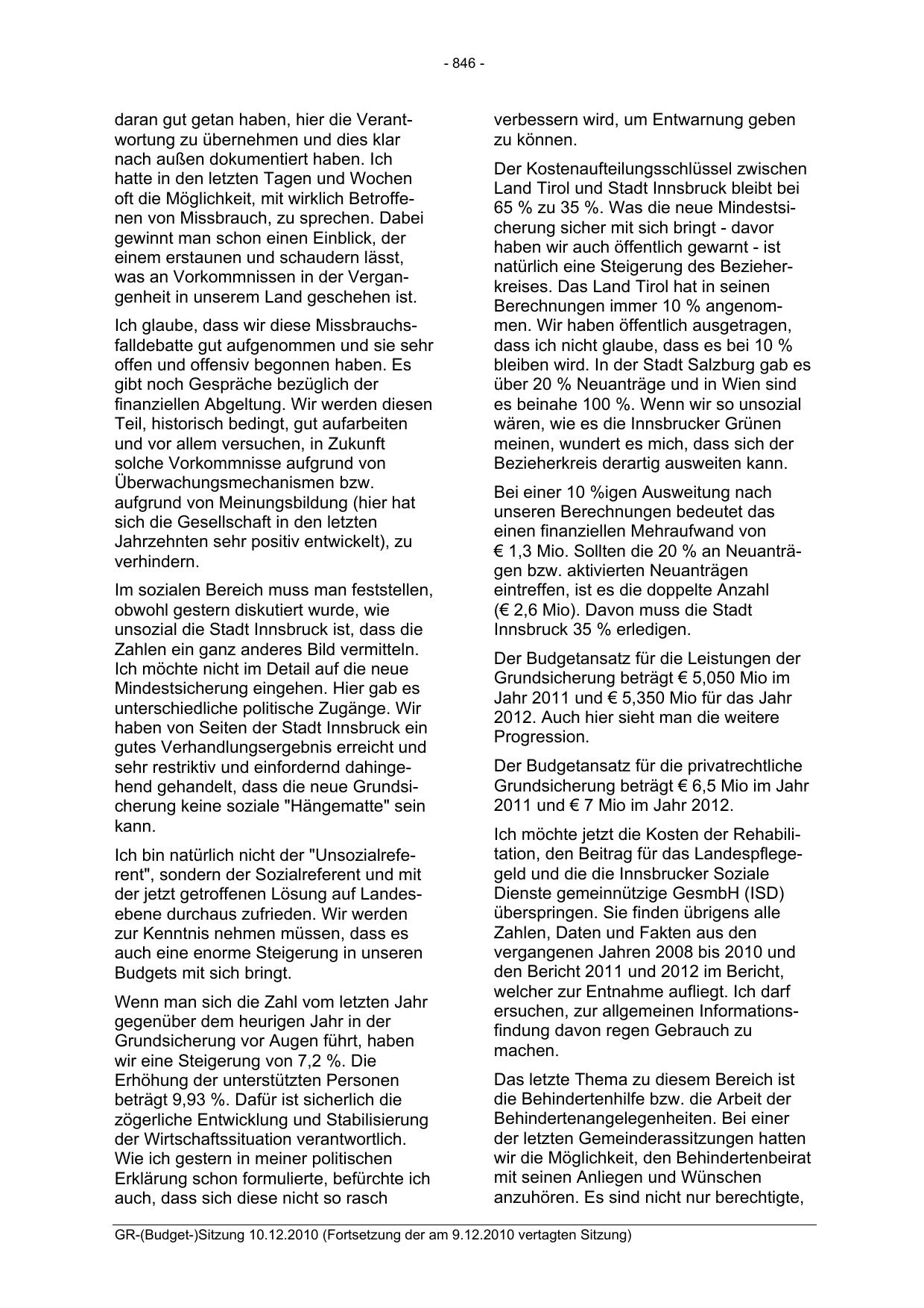 - 846 -

daran gut getan haben, hier die Verantwortung zu übernehmen und dies klar nach außen dokumentiert haben. Ich hatte in den letzten Tagen und Wochen oft die Möglichkeit, mit wirklich Betroffenen von Missbrauch, zu sprechen. Dabei gewinnt man schon einen Einblick, der einem erstaunen und schaudern lässt, was an Vorkommnissen in der Vergangenheit in unserem Land geschehen ist.

Ich glaube, dass wir diese Missbrauchsfalldebatte gut aufgenommen und sie sehr offen und offensiv begonnen haben. Es gibt noch Gespräche bezüglich der finanziellen Abgeltung. Wir werden diesen Teil, historisch bedingt, gut aufarbeiten und vor allem versuchen, in Zukunft solche Vorkommnisse aufgrund von Überwachungsmechanismen bzw. aufgrund von Meinungsbildung (hier hat sich die Gesellschaft in den letzten Jahrzehnten sehr positiv entwickelt), zu verhindern.

Im sozialen Bereich muss man feststellen, obwohl gestern diskutiert wurde, wie unsozial die Stadt Innsbruck ist, dass die Zahlen ein ganz anderes Bild vermitteln. Ich möchte nicht im Detail auf die neue Mindestsicherung eingehen. Hier gab es unterschiedliche politische Zugänge. Wir haben von Seiten der Stadt Innsbruck ein gutes Verhandlungsergebnis erreicht und sehr restriktiv und einfordernd dahingehend gehandelt, dass die neue Grundsicherung keine soziale "Hängematte" sein kann.

Ich bin natürlich nicht der "Unsozialreferent", sondern der Sozialreferent und mit der jetzt getroffenen Lösung auf Landesebene durchaus zufrieden. Wir werden zur Kenntnis nehmen müssen, dass es auch eine enorme Steigerung in unseren Budgets mit sich bringt.

Wenn man sich die Zahl vom letzten Jahr gegenüber dem heurigen Jahr in der Grundsicherung vor Augen führt, haben wir eine Steigerung von 7,2 %. Die Erhöhung der unterstützten Personen beträgt 9,93 %. Dafür ist sicherlich die zögerliche Entwicklung und Stabilisierung der Wirtschaftssituation verantwortlich. Wie ich gestern in meiner politischen Erklärung schon formulierte, befürchte ich auch, dass sich diese nicht so rasch

verbessern wird, um Entwarnung geben zu können.

Der Kostenaufteilungsschlüssel zwischen Land Tirol und Stadt Innsbruck bleibt bei 65 % zu 35 %. Was die neue Mindestsicherung sicher mit sich bringt - davor haben wir auch öffentlich gewarnt - ist natürlich eine Steigerung des Bezieherkreises. Das Land Tirol hat in seinen Berechnungen immer 10 % angenommen. Wir haben öffentlich ausgetragen, dass ich nicht glaube, dass es bei 10 % bleiben wird. In der Stadt Salzburg gab es über 20 % Neuanträge und in Wien sind es beinahe 100 %. Wenn wir so unsozial wären, wie es die Innsbrucker Grünen meinen, wundert es mich, dass sich der Bezieherkreis derartig ausweiten kann.

Bei einer 10 %igen Ausweitung nach unseren Berechnungen bedeutet das einen finanziellen Mehraufwand von € 1,3 Mio. Sollten die 20 % an Neuanträgen bzw. aktivierten Neuanträgen eintreffen, ist es die doppelte Anzahl (€ 2,6 Mio). Davon muss die Stadt Innsbruck 35 % erledigen.

Der Budgetansatz für die Leistungen der Grundsicherung beträgt € 5,050 Mio im Jahr 2011 und € 5,350 Mio für das Jahr 2012. Auch hier sieht man die weitere Progression.

Der Budgetansatz für die privatrechtliche Grundsicherung beträgt € 6,5 Mio im Jahr 2011 und € 7 Mio im Jahr 2012.

Ich möchte jetzt die Kosten der Rehabilitation, den Beitrag für das Landespflegegeld und die die Innsbrucker Soziale Dienste gemeinnützige GesmbH (ISD) überspringen. Sie finden übrigens alle Zahlen, Daten und Fakten aus den vergangenen Jahren 2008 bis 2010 und den Bericht 2011 und 2012 im Bericht, welcher zur Entnahme aufliegt. Ich darf ersuchen, zur allgemeinen Informationsfindung davon regen Gebrauch zu machen.

Das letzte Thema zu diesem Bereich ist die Behindertenhilfe bzw. die Arbeit der Behindertenangelegenheiten. Bei einer der letzten Gemeinderassitzungen hatten wir die Möglichkeit, den Behindertenbeirat mit seinen Anliegen und Wünschen anzuhören. Es sind nicht nur berechtigte,

GR-(Budget-)Sitzung 10.12.2010 (Fortsetzung der am 9.12.2010 vertagten Sitzung)